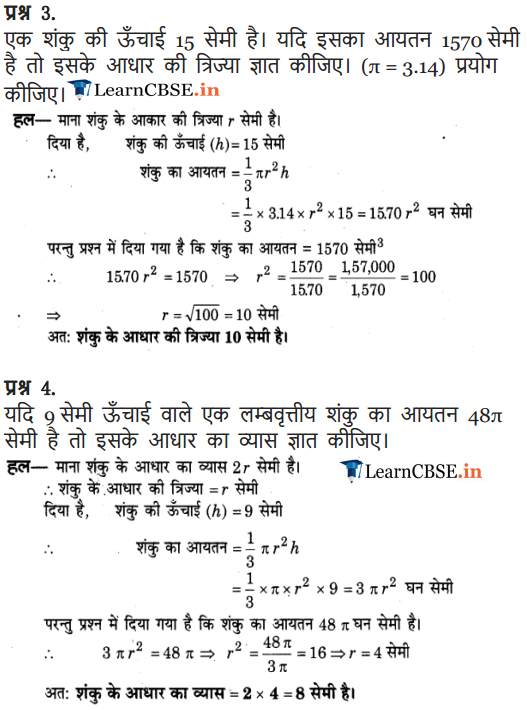 प्रश्न 3.
एक शंकु की ऊँचाई 15 सेमी है। यदि इसका आयतन 1570 सेमी है तो इसके आधार की त्रिज्या ज्ञात कीजिए। ($\pi = 3.14$) प्रयोग कीजिए। LearnCBSE.in

हल— माना शंकु के आकार की त्रिज्या $r$ सेमी है।
दिया है, शंकु की ऊँचाई $(h) = 15$ सेमी
$\therefore$ शंकु का आयतन $= \frac{1}{3}\pi r^2 h$
$= \frac{1}{3} \times 3.14 \times r^2 \times 15 = 15.70\, r^2$ घन सेमी
परन्तु प्रश्न में दिया गया है कि शंकु का आयतन = 1570 सेमी$^3$
$\therefore$ $15.70\, r^2 = 1570 \Rightarrow r^2 = \frac{1570}{15.70} = \frac{1,57,000}{1,570} = 100$
$\Rightarrow$ $r = \sqrt{100} = 10$ सेमी
अत: शंकु के आधार की त्रिज्या 10 सेमी है।

प्रश्न 4.
यदि 9 सेमी ऊँचाई वाले एक लम्बवृत्तीय शंकु का आयतन $48\pi$ सेमी है तो इसके आधार का व्यास ज्ञात कीजिए।

हल— माना शंकु के आधार का व्यास $2r$ सेमी है। LearnCBSE.in
$\therefore$ शंकु के आधार की त्रिज्या $= r$ सेमी
दिया है, शंकु की ऊँचाई $(h) = 9$ सेमी
$\therefore$ शंकु का आयतन $= \frac{1}{3}\pi r^2 h$
$= \frac{1}{3} \times \pi \times r^2 \times 9 = 3\pi r^2$ घन सेमी
परन्तु प्रश्न में दिया गया है कि शंकु का आयतन $48\pi$ घन सेमी है।
$\therefore$ $3\pi r^2 = 48\pi \Rightarrow r^2 = \frac{48\pi}{3\pi} = 16 \Rightarrow r = 4$ सेमी
अत: शंकु के आधार का व्यास $= 2 \times 4 = 8$ सेमी है।